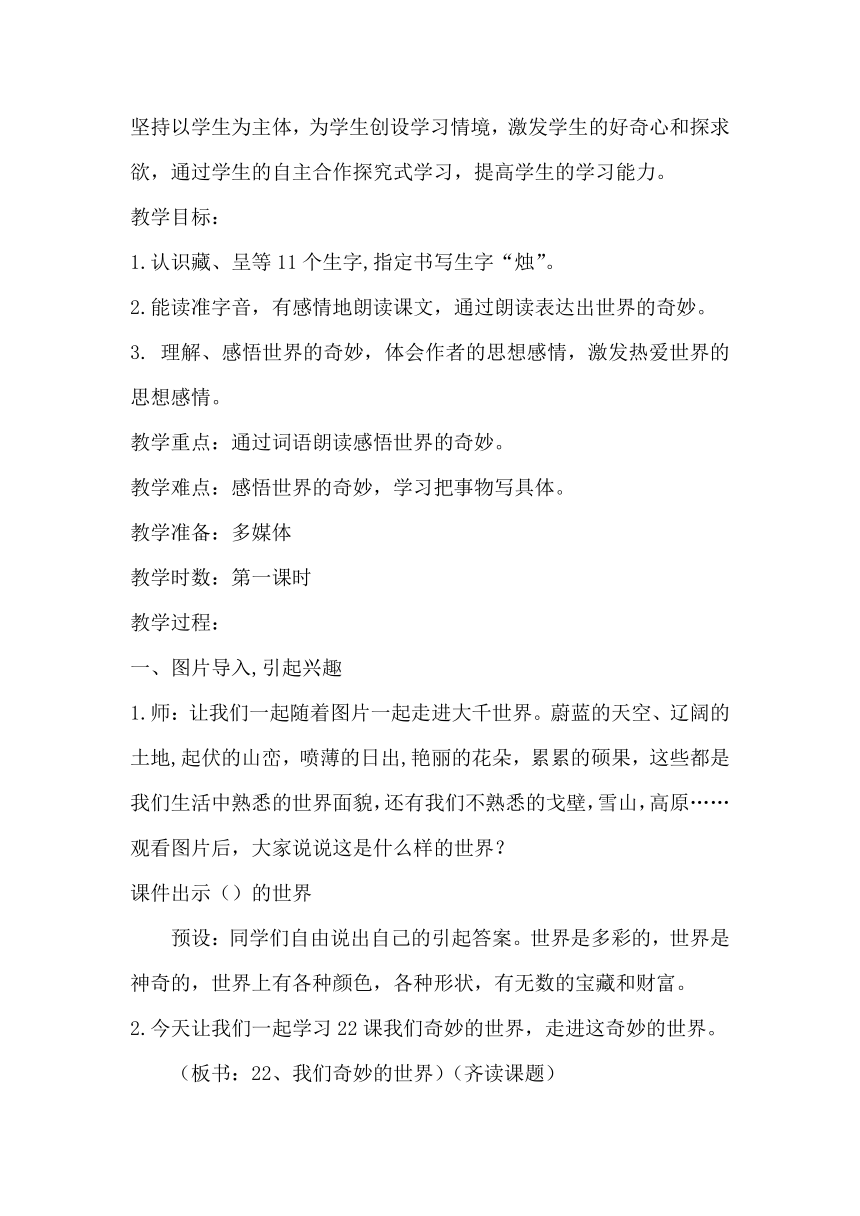 坚持以学生为主体，为学生创设学习情境，激发学生的好奇心和探求欲，通过学生的自主合作探究式学习，提高学生的学习能力。

教学目标：

1.认识藏、呈等11个生字,指定书写生字“烛”。

2.能读准字音，有感情地朗读课文，通过朗读表达出世界的奇妙。

3. 理解、感悟世界的奇妙，体会作者的思想感情，激发热爱世界的思想感情。

教学重点：通过词语朗读感悟世界的奇妙。

教学难点：感悟世界的奇妙，学习把事物写具体。

教学准备：多媒体

教学时数：第一课时

教学过程：

一、图片导入,引起兴趣

1.师：让我们一起随着图片一起走进大千世界。蔚蓝的天空、辽阔的土地,起伏的山峦，喷薄的日出,艳丽的花朵，累累的硕果，这些都是我们生活中熟悉的世界面貌,还有我们不熟悉的戈壁,雪山,高原……观看图片后，大家说说这是什么样的世界？

课件出示（）的世界

预设：同学们自由说出自己的引起答案。世界是多彩的，世界是神奇的，世界上有各种颜色，各种形状，有无数的宝藏和财富。

2.今天让我们一起学习22课我们奇妙的世界，走进这奇妙的世界。

（板书：22、我们奇妙的世界）（齐读课题）